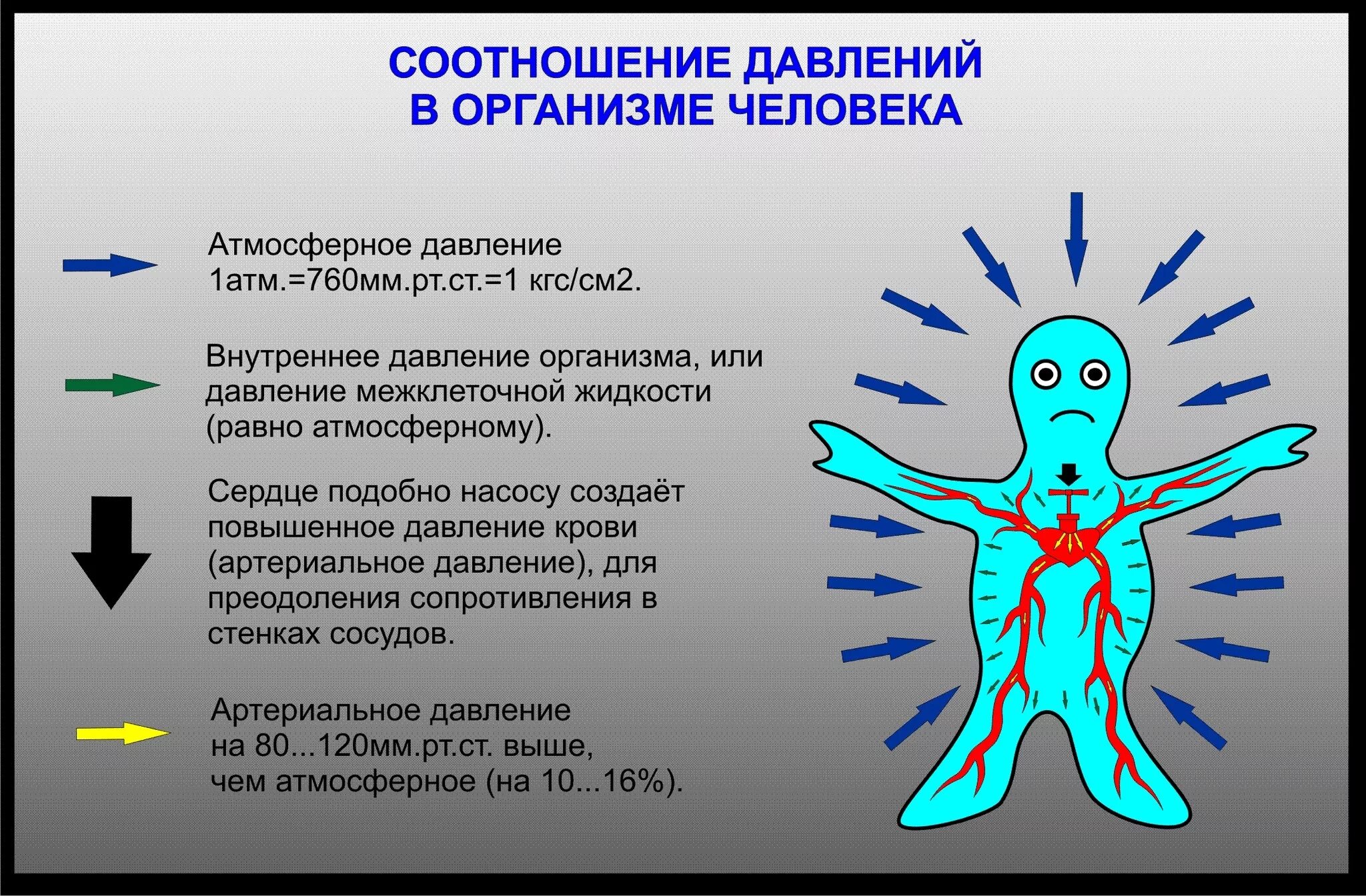 СООТНОШЕНИЕ ДАВЛЕНИЙ
В ОРГАНИЗМЕ ЧЕЛОВЕКА

Атмосферное давление
1атм.=760мм.рт.ст.=1 кгс/см2.

Внутреннее давление организма, или давление межклеточной жидкости (равно атмосферному).

Сердце подобно насосу создаёт повышенное давление крови (артериальное давление), для преодоления сопротивления в стенках сосудов.

Артериальное давление
на 80...120мм.рт.ст. выше,
чем атмосферное (на 10...16%).